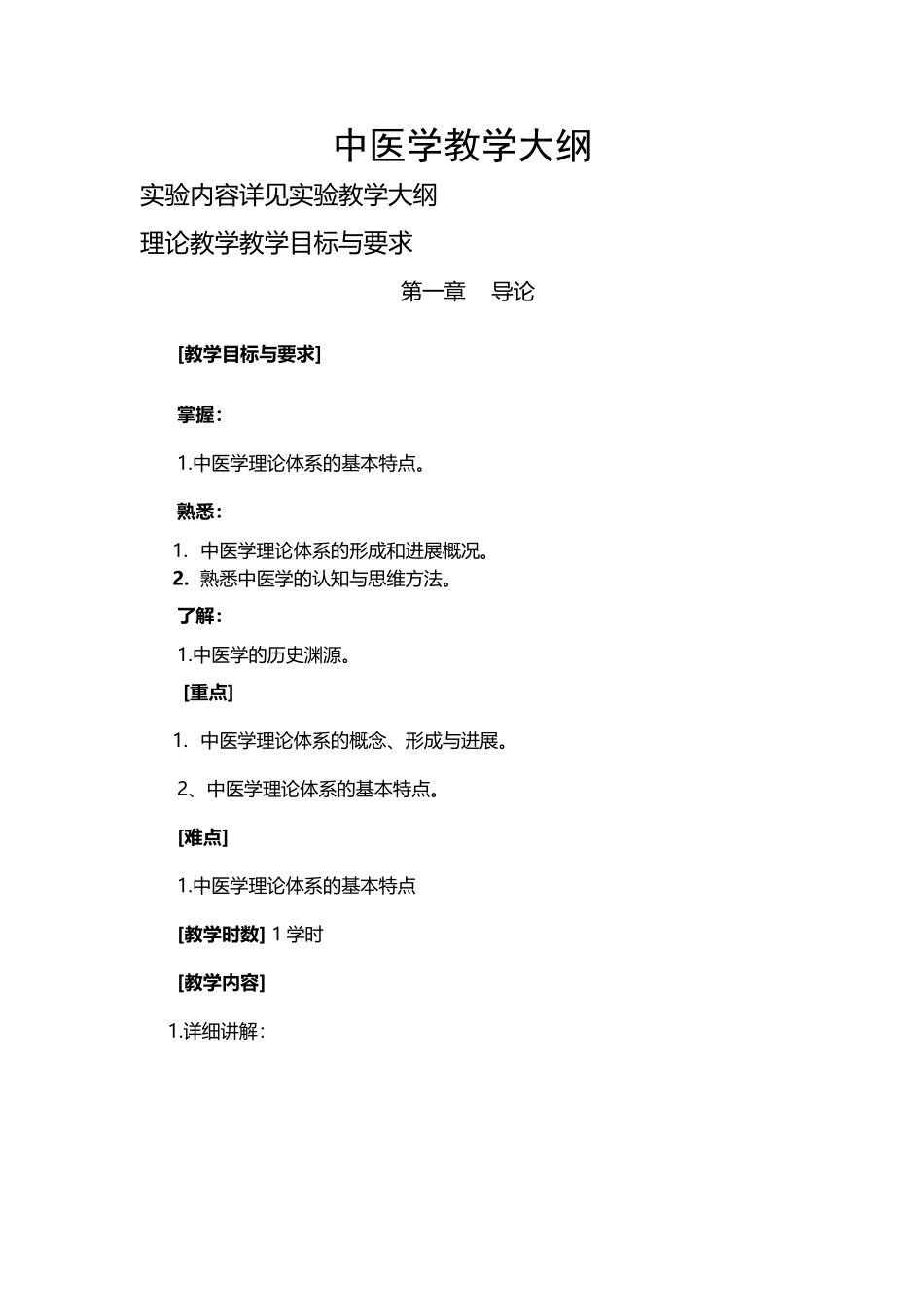 中医学教学大纲

实验内容详见实验教学大纲

理论教学教学目标与要求

第一章　导论

[教学目标与要求]

掌握：

1.中医学理论体系的基本特点。

熟悉：

1. 中医学理论体系的形成和进展概况。
2. 熟悉中医学的认知与思维方法。

了解：

1.中医学的历史渊源。

[重点]

1. 中医学理论体系的概念、形成与进展。

2、中医学理论体系的基本特点。

[难点]

1.中医学理论体系的基本特点

[教学时数] 1 学时

[教学内容]

1.详细讲解：